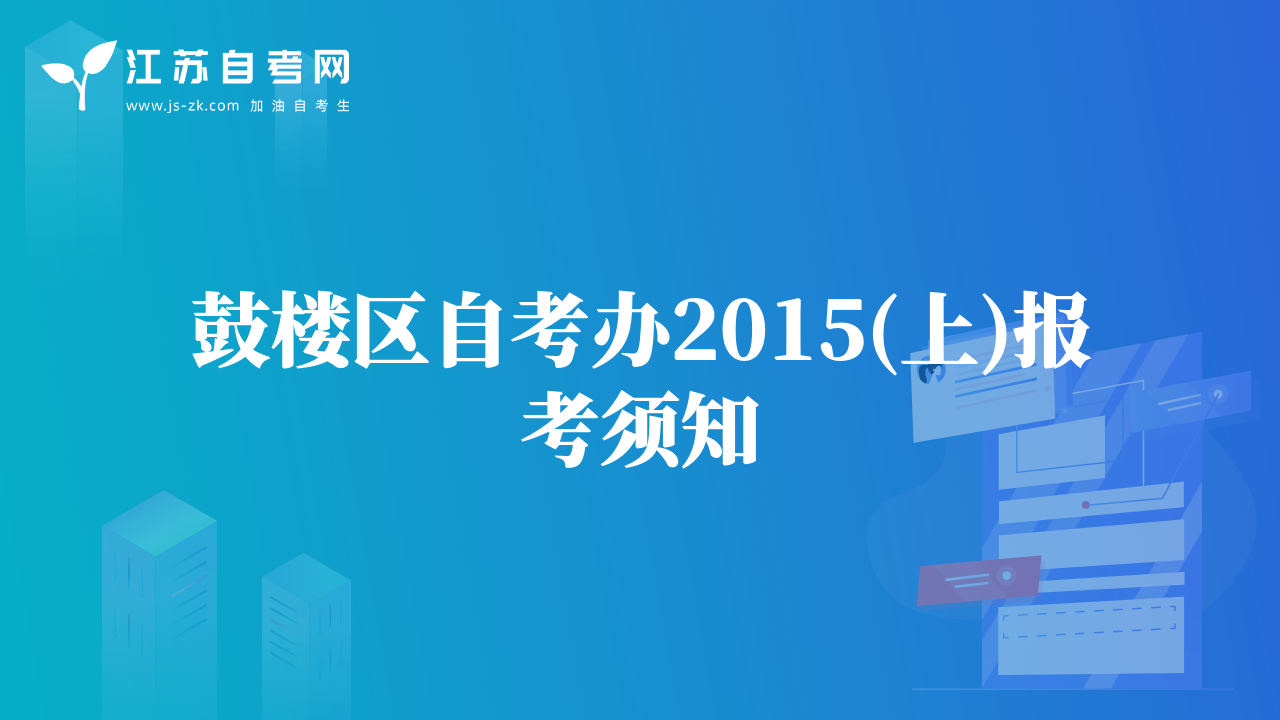 江苏自考网
www.js-zk.com 加油自考生

鼓楼区自考办2015(上)报考须知